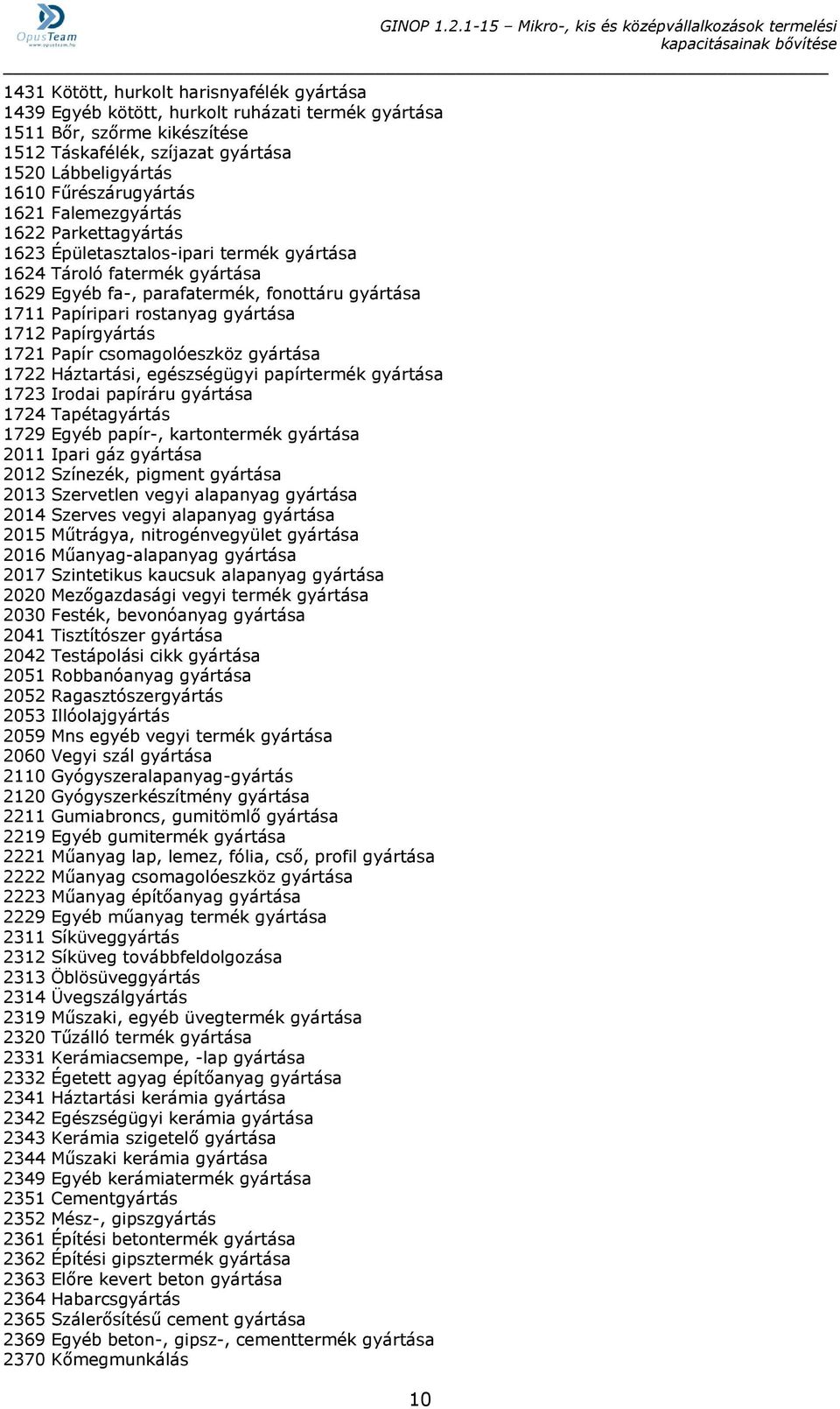 OpusTeam
www.opusteam.hu

GINOP 1.2.1-15 – Mikro-, kis és középvállalkozások termelési kapacitásainak bővítése

1431 Kötött, hurkolt harisnyafélék gyártása
1439 Egyéb kötött, hurkolt ruházati termék gyártása
1511 Bőr, szőrme kikészítése
1512 Táskafélék, szíjazat gyártása
1520 Lábbeligyártás
1610 Fűrészárugyártás
1621 Falemezgyártás
1622 Parkettagyártás
1623 Épületasztalos-ipari termék gyártása
1624 Tároló fatermék gyártása
1629 Egyéb fa-, parafatermék, fonottáru gyártása
1711 Papíripari rostanyag gyártása
1712 Papírgyártás
1721 Papír csomagolóeszköz gyártása
1722 Háztartási, egészségügyi papírtermék gyártása
1723 Irodai papíráru gyártása
1724 Tapétagyártás
1729 Egyéb papír-, kartontermék gyártása
2011 Ipari gáz gyártása
2012 Színezék, pigment gyártása
2013 Szervetlen vegyi alapanyag gyártása
2014 Szerves vegyi alapanyag gyártása
2015 Műtrágya, nitrogénvegyület gyártása
2016 Műanyag-alapanyag gyártása
2017 Szintetikus kaucsuk alapanyag gyártása
2020 Mezőgazdasági vegyi termék gyártása
2030 Festék, bevonóanyag gyártása
2041 Tisztítószer gyártása
2042 Testápolási cikk gyártása
2051 Robbanóanyag gyártása
2052 Ragasztószergyártás
2053 Illóolajgyártás
2059 Mns egyéb vegyi termék gyártása
2060 Vegyi szál gyártása
2110 Gyógyszeralapanyag-gyártás
2120 Gyógyszerkészítmény gyártása
2211 Gumiabroncs, gumitömlő gyártása
2219 Egyéb gumitermék gyártása
2221 Műanyag lap, lemez, fólia, cső, profil gyártása
2222 Műanyag csomagolóeszköz gyártása
2223 Műanyag építőanyag gyártása
2229 Egyéb műanyag termék gyártása
2311 Síküveggyártás
2312 Síküveg továbbfeldolgozása
2313 Öblösüveggyártás
2314 Üvegszálgyártás
2319 Műszaki, egyéb üvegtermék gyártása
2320 Tűzálló termék gyártása
2331 Kerámiacsempe, -lap gyártása
2332 Égetett agyag építőanyag gyártása
2341 Háztartási kerámia gyártása
2342 Egészségügyi kerámia gyártása
2343 Kerámia szigetelő gyártása
2344 Műszaki kerámia gyártása
2349 Egyéb kerámiatermék gyártása
2351 Cementgyártás
2352 Mész-, gipszgyártás
2361 Építési betontermék gyártása
2362 Építési gipsztermék gyártása
2363 Előre kevert beton gyártása
2364 Habarcsgyártás
2365 Szálerősítésű cement gyártása
2369 Egyéb beton-, gipsz-, cementtermék gyártása
2370 Kőmegmunkálás

10